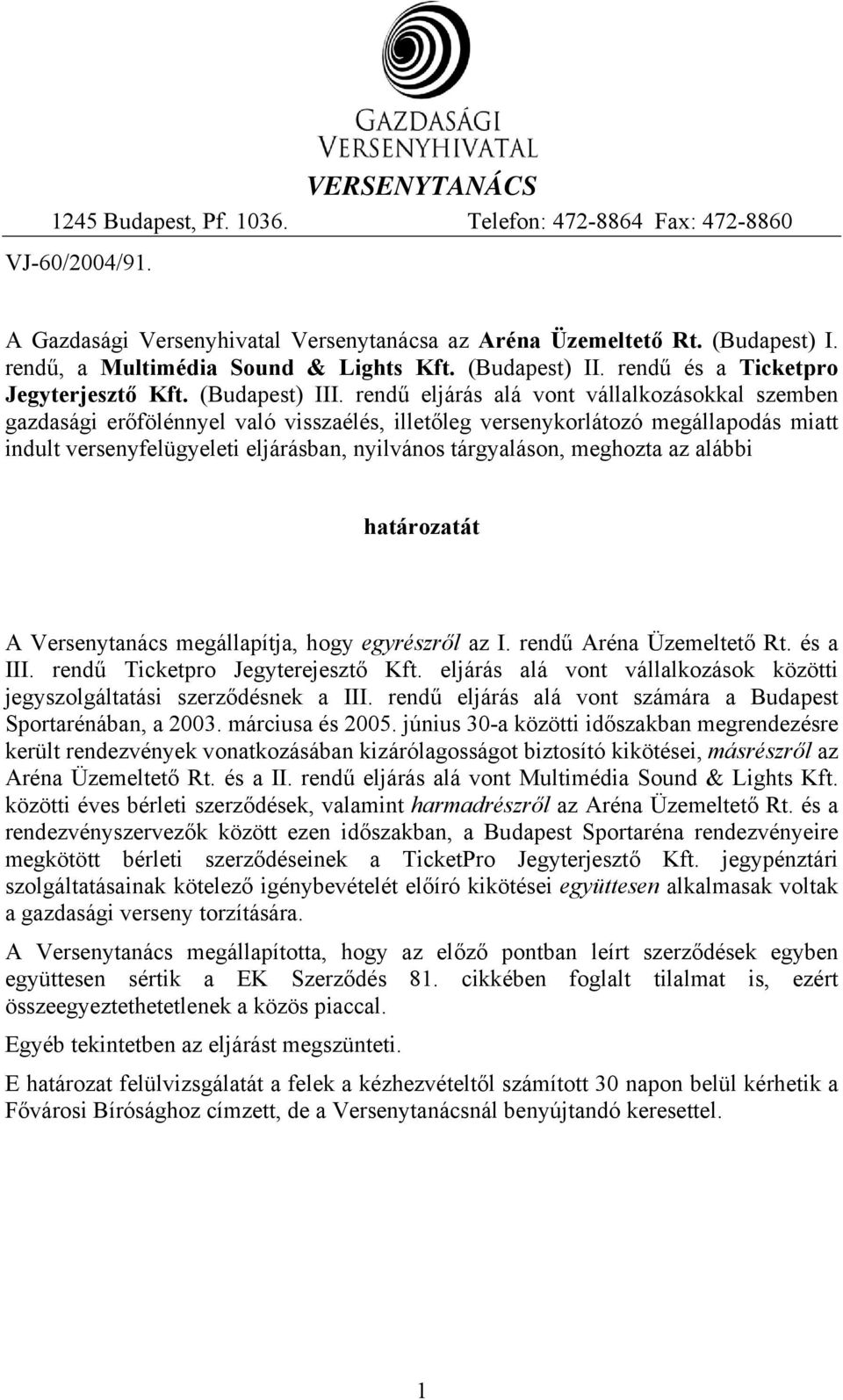 GAZDASÁGI VERSENYHIVATAL

VERSENYTANÁCS

1245 Budapest, Pf. 1036. Telefon: 472-8864 Fax: 472-8860

VJ-60/2004/91.

A Gazdasági Versenyhivatal Versenytanácsa az Aréna Üzemeltető Rt. (Budapest) I. rendű, a Multimédia Sound & Lights Kft. (Budapest) II. rendű és a Ticketpro Jegyterjesztő Kft. (Budapest) III. rendű eljárás alá vont vállalkozásokkal szemben gazdasági erőfölénnyel való visszaélés, illetőleg versenykorlátozó megállapodás miatt indult versenyfelügyeleti eljárásban, nyilvános tárgyaláson, meghozta az alábbi

határozatát

A Versenytanács megállapítja, hogy egyrészről az I. rendű Aréna Üzemeltető Rt. és a III. rendű Ticketpro Jegyterejesztő Kft. eljárás alá vont vállalkozások közötti jegyszolgáltatási szerződésnek a III. rendű eljárás alá vont számára a Budapest Sportarénában, a 2003. márciusa és 2005. június 30-a közötti időszakban megrendezésre került rendezvények vonatkozásában kizárólagosságot biztosító kikötései, másrészről az Aréna Üzemeltető Rt. és a II. rendű eljárás alá vont Multimédia Sound & Lights Kft. közötti éves bérleti szerződések, valamint harmadrészről az Aréna Üzemeltető Rt. és a rendezvényszervezők között ezen időszakban, a Budapest Sportaréna rendezvényeire megkötött bérleti szerződéseinek a TicketPro Jegyterjesztő Kft. jegypénztári szolgáltatásainak kötelező igénybevételét előíró kikötései együttesen alkalmasak voltak a gazdasági verseny torzítására.

A Versenytanács megállapította, hogy az előző pontban leírt szerződések egyben együttesen sértik a EK Szerződés 81. cikkében foglalt tilalmat is, ezért összeegyeztethetetlenek a közös piaccal.

Egyéb tekintetben az eljárást megszünteti.

E határozat felülvizsgálatát a felek a kézhezvételtől számított 30 napon belül kérhetik a Fővárosi Bírósághoz címzett, de a Versenytanácsnál benyújtandó keresettel.

1